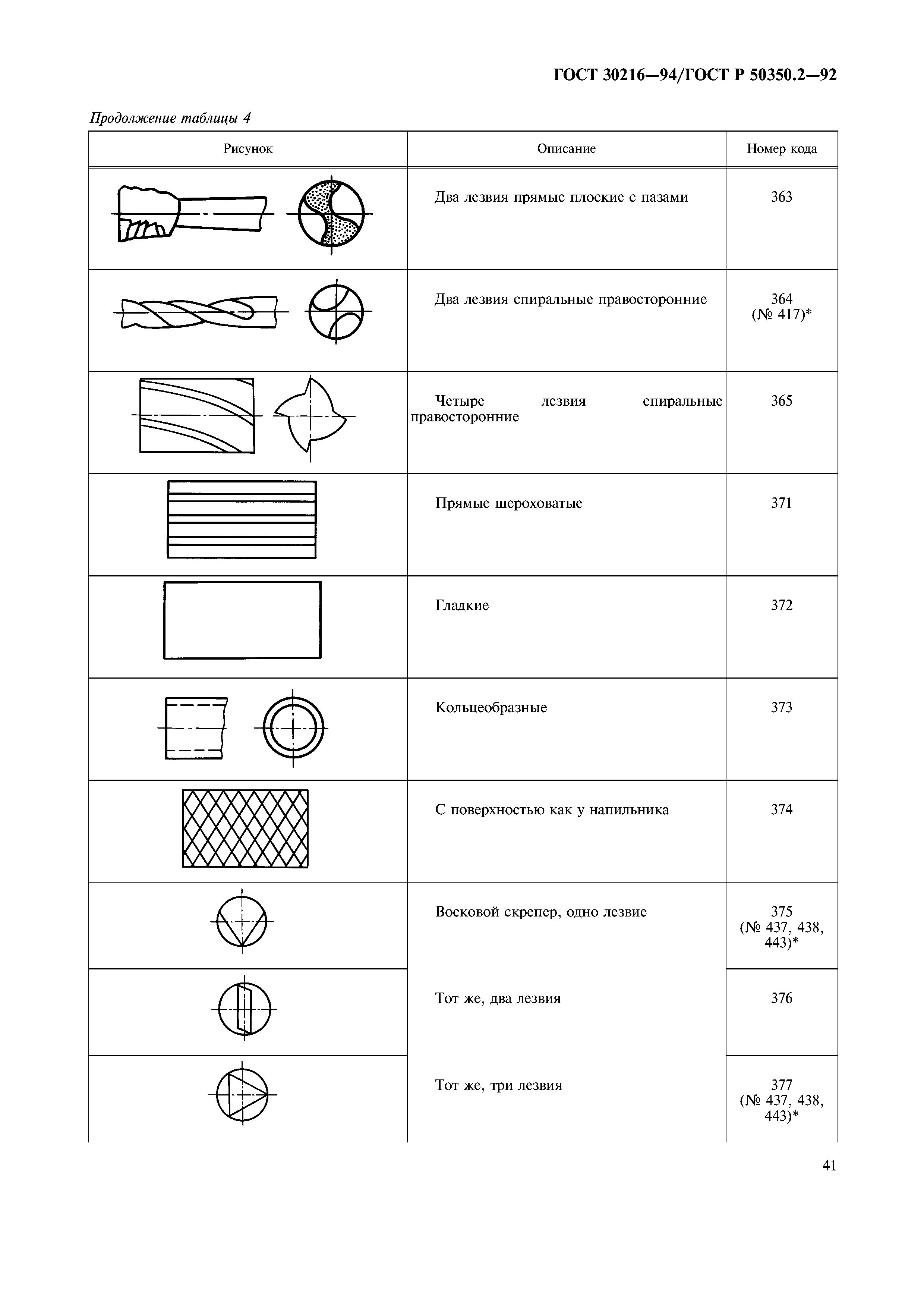 ГОСТ 30216—94/ГОСТ Р 50350.2—92

Продолжение таблицы 4

| Рисунок | Описание | Номер кода |
|---|---|---|
| | Два лезвия прямые плоские с пазами | 363 |
| | Два лезвия спиральные правосторонние | 364 (№ 417)* |
| | Четыре лезвия спиральные правосторонние | 365 |
| | Прямые шероховатые | 371 |
| | Гладкие | 372 |
| | Кольцеобразные | 373 |
| | С поверхностью как у напильника | 374 |
| | Восковой скрепер, одно лезвие | 375 (№ 437, 438, 443)* |
| | Тот же, два лезвия | 376 |
| | Тот же, три лезвия | 377 (№ 437, 438, 443)* |

41